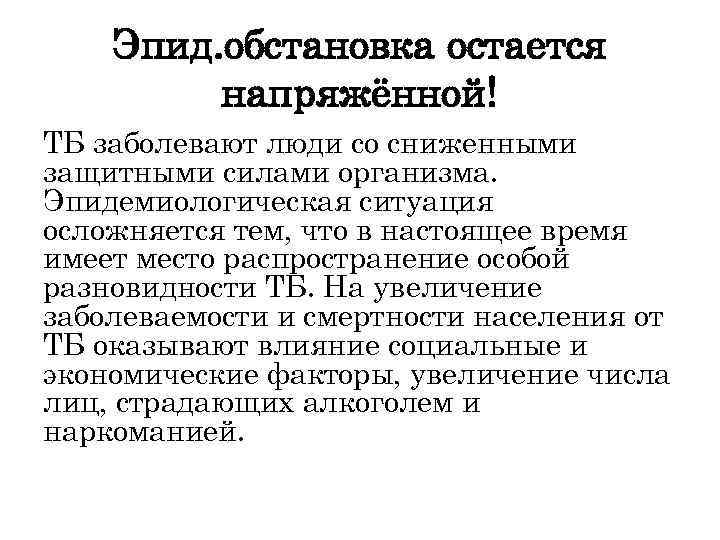 Эпид.обстановка остается напряжённой!

ТБ заболевают люди со сниженными защитными силами организма. Эпидемиологическая ситуация осложняется тем, что в настоящее время имеет место распространение особой разновидности ТБ. На увеличение заболеваемости и смертности населения от ТБ оказывают влияние социальные и экономические факторы, увеличение числа лиц, страдающих алкоголем и наркоманией.